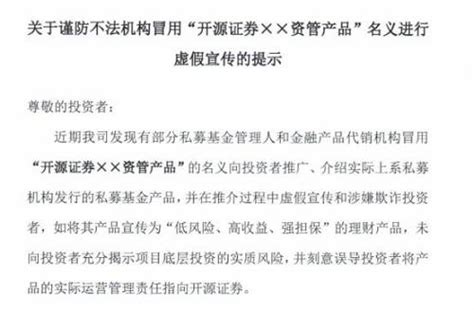 关于谨防不法机构冒用“开源证券××资管产品”名义进行虚假宣传的提示

尊敬的投资者：

近期我司发现有部分私募基金管理人和金融产品代销机构冒用“开源证券××资管产品”的名义向投资者推广、介绍实际上系私募机构发行的私募基金产品，并在推介过程中虚假宣传和涉嫌欺诈投资者，如将其产品宣传为“低风险、高收益、强担保”的理财产品，未向投资者充分揭示项目底层投资的实质风险，并刻意误导投资者将产品的实际运营管理责任指向开源证券。